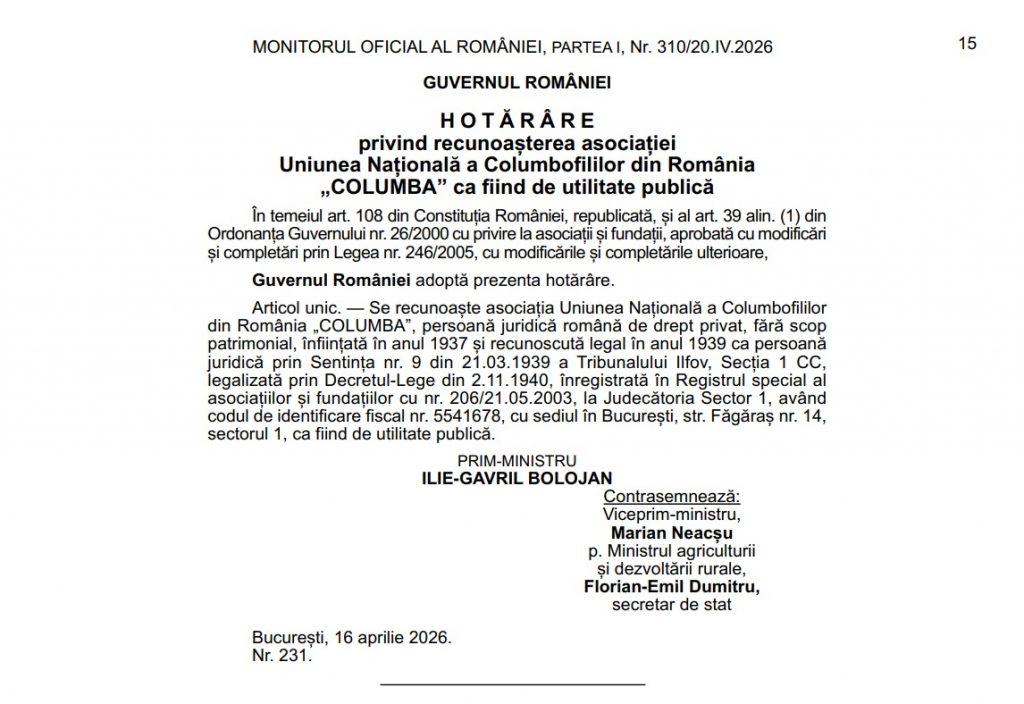 MONITORUL OFICIAL AL ROMÂNIEI, PARTEA I, Nr. 310/20.IV.2026

15

GUVERNUL ROMÂNIEI

HOTĂRÂRE
privind recunoașterea asociației
Uniunea Națională a Columbofililor din România
„COLUMBA” ca fiind de utilitate publică

În temeiul art. 108 din Constituția României, republicată, și al art. 39 alin. (1) din Ordonanța Guvernului nr. 26/2000 cu privire la asociații și fundații, aprobată cu modificări și completări prin Legea nr. 246/2005, cu modificările și completările ulterioare,

Guvernul României adoptă prezenta hotărâre.

Articol unic. — Se recunoaște asociația Uniunea Națională a Columbofililor din România „COLUMBA”, persoană juridică română de drept privat, fără scop patrimonial, înființată în anul 1937 și recunoscută legal în anul 1939 ca persoană juridică prin Sentința nr. 9 din 21.03.1939 a Tribunalului Ilfov, Secția 1 CC, legalizată prin Decretul-Lege din 2.11.1940, înregistrată în Registrul special al asociațiilor și fundațiilor cu nr. 206/21.05.2003, la Judecătoria Sector 1, având codul de identificare fiscal nr. 5541678, cu sediul în București, str. Făgăraș nr. 14, sectorul 1, ca fiind de utilitate publică.

PRIM-MINISTRU
ILIE-GAVRIL BOLOJAN

Contrasemnează:
Viceprim-ministru,
Marian Neacșu
p. Ministrul agriculturii și dezvoltării rurale,
Florian-Emil Dumitru,
secretar de stat

București, 16 aprilie 2026.
Nr. 231.